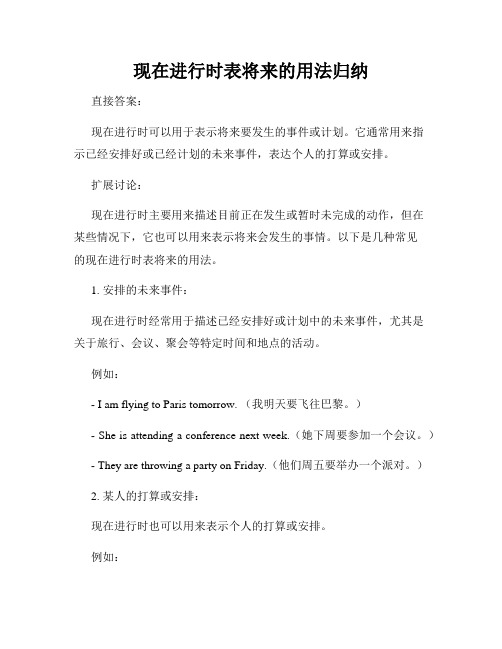 现在进行时表将来的用法归纳

直接答案：

现在进行时可以用于表示将来要发生的事件或计划。它通常用来指示已经安排好或已经计划的未来事件，表达个人的打算或安排。

扩展讨论：

现在进行时主要用来描述目前正在发生或暂时未完成的动作，但在某些情况下，它也可以用来表示将来会发生的事情。以下是几种常见的现在进行时表将来的用法。

1. 安排的未来事件：

现在进行时经常用于描述已经安排好或计划中的未来事件，尤其是关于旅行、会议、聚会等特定时间和地点的活动。

例如：

- I am flying to Paris tomorrow.（我明天要飞往巴黎。）

- She is attending a conference next week.（她下周要参加一个会议。）

- They are throwing a party on Friday.（他们周五要举办一个派对。）

2. 某人的打算或安排：

现在进行时也可以用来表示个人的打算或安排。

例如：